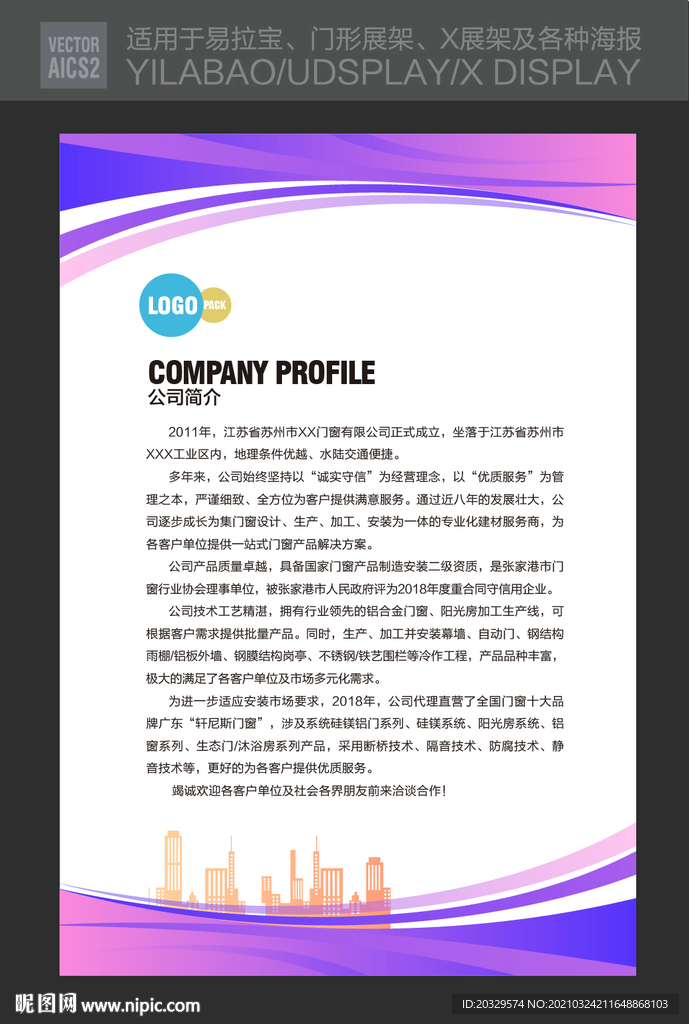 VECTOR
AICS2

适用于易拉宝、门形展架、X展架及各种海报
YILABAO/UDSPLAY/X DISPLAY

LOGO PACK

COMPANY PROFILE
公司简介

2011年，江苏省苏州市XX门窗有限公司正式成立，坐落于江苏省苏州市XXX工业区内，地理条件优越、水陆交通便捷。

多年来，公司始终坚持以“诚实守信”为经营理念，以“优质服务”为管理之本，严谨细致、全方位为客户提供满意服务。通过近八年的发展壮大，公司逐步成长为集门窗设计、生产、加工、安装为一体的专业化建材服务商，为各客户单位提供一站式门窗产品解决方案。

公司产品质量卓越，具备国家门窗产品制造安装二级资质，是张家港市门窗行业协会理事单位，被张家港市人民政府评为2018年度重合同守信用企业。

公司技术工艺精湛，拥有行业领先的铝合金门窗、阳光房加工生产线，可根据客户需求提供批量产品。同时，生产、加工并安装幕墙、自动门、钢结构雨棚/铝板外墙、钢膜结构岗亭、不锈钢/铁艺围栏等冷作工程，产品品种丰富，极大的满足了各客户单位及市场多元化需求。

为进一步适应安装市场要求，2018年，公司代理直营了全国门窗十大品牌广东“轩尼斯门窗”，涉及系统硅镁铝门系列、硅镁系统、阳光房系统、铝窗系列、生态门/沐浴房系列产品，采用断桥技术、隔音技术、防腐技术、静音技术等，更好的为各客户提供优质服务。

竭诚欢迎各客户单位及社会各界朋友前来洽谈合作!

昵图网 www.nipic.com

ID:20329574 NO:20210324211648868103